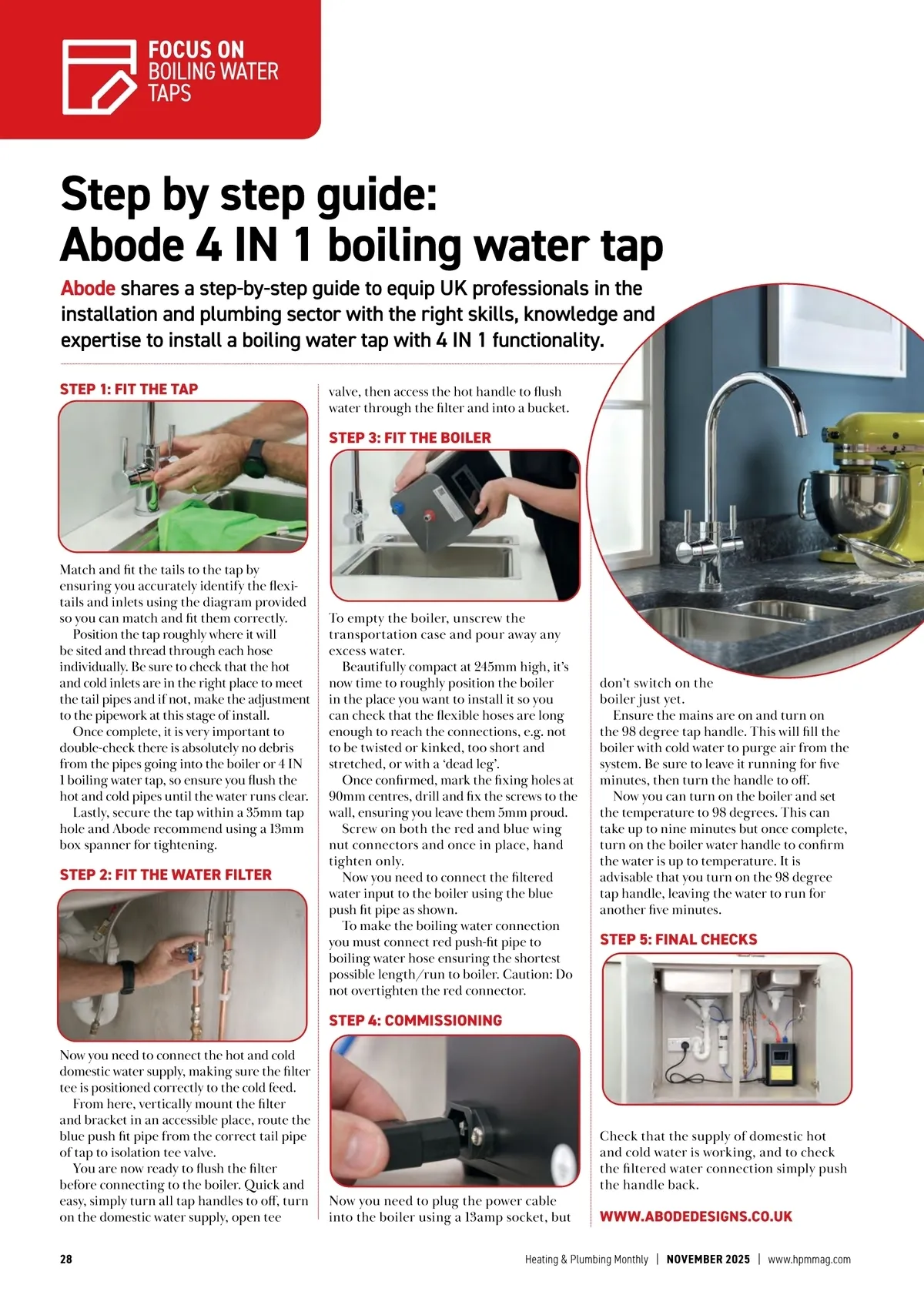 FOCUS ON
BOILING WATER
TAPS

Step by step guide:
Abode 4 IN 1 boiling water tap

Abode shares a step-by-step guide to equip UK professionals in the installation and plumbing sector with the right skills, knowledge and expertise to install a boiling water tap with 4 IN 1 functionality.

STEP 1: FIT THE TAP

Match and fit the tails to the tap by ensuring you accurately identify the flexi-tails and inlets using the diagram provided so you can match and fit them correctly.

Position the tap roughly where it will be sited and thread through each hose individually. Be sure to check that the hot and cold inlets are in the right place to meet the tail pipes and if not, make the adjustment to the pipework at this stage of install.

Once complete, it is very important to double-check there is absolutely no debris from the pipes going into the boiler or 4 IN 1 boiling water tap, so ensure you flush the hot and cold pipes until the water runs clear.

Lastly, secure the tap within a 35mm tap hole and Abode recommend using a 13mm box spanner for tightening.

STEP 2: FIT THE WATER FILTER

Now you need to connect the hot and cold domestic water supply, making sure the filter tee is positioned correctly to the cold feed.

From here, vertically mount the filter and bracket in an accessible place, route the blue push fit pipe from the correct tail pipe of tap to isolation tee valve.

You are now ready to flush the filter before connecting to the boiler. Quick and easy, simply turn all tap handles to off, turn on the domestic water supply, open tee valve, then access the hot handle to flush water through the filter and into a bucket.

STEP 3: FIT THE BOILER

To empty the boiler, unscrew the transportation case and pour away any excess water.

Beautifully compact at 245mm high, it's now time to roughly position the boiler in the place you want to install it so you can check that the flexible hoses are long enough to reach the connections, e.g. not to be twisted or kinked, too short and stretched, or with a 'dead leg'.

Once confirmed, mark the fixing holes at 90mm centres, drill and fix the screws to the wall, ensuring you leave them 5mm proud.

Screw on both the red and blue wing nut connectors and once in place, hand tighten only.

Now you need to connect the filtered water input to the boiler using the blue push fit pipe as shown.

To make the boiling water connection you must connect red push-fit pipe to boiling water hose ensuring the shortest possible length/run to boiler. Caution: Do not overtighten the red connector.

STEP 4: COMMISSIONING

Now you need to plug the power cable into the boiler using a 13amp socket, but don't switch on the boiler just yet.

Ensure the mains are on and turn on the 98 degree tap handle. This will fill the boiler with cold water to purge air from the system. Be sure to leave it running for five minutes, then turn the handle to off.

Now you can turn on the boiler and set the temperature to 98 degrees. This can take up to nine minutes but once complete, turn on the boiler water handle to confirm the water is up to temperature. It is advisable that you turn on the 98 degree tap handle, leaving the water to run for another five minutes.

STEP 5: FINAL CHECKS

Check that the supply of domestic hot and cold water is working, and to check the filtered water connection simply push the handle back.

WWW.ABODEDESIGNS.CO.UK

28 Heating & Plumbing Monthly | NOVEMBER 2025 | www.hpmmag.com